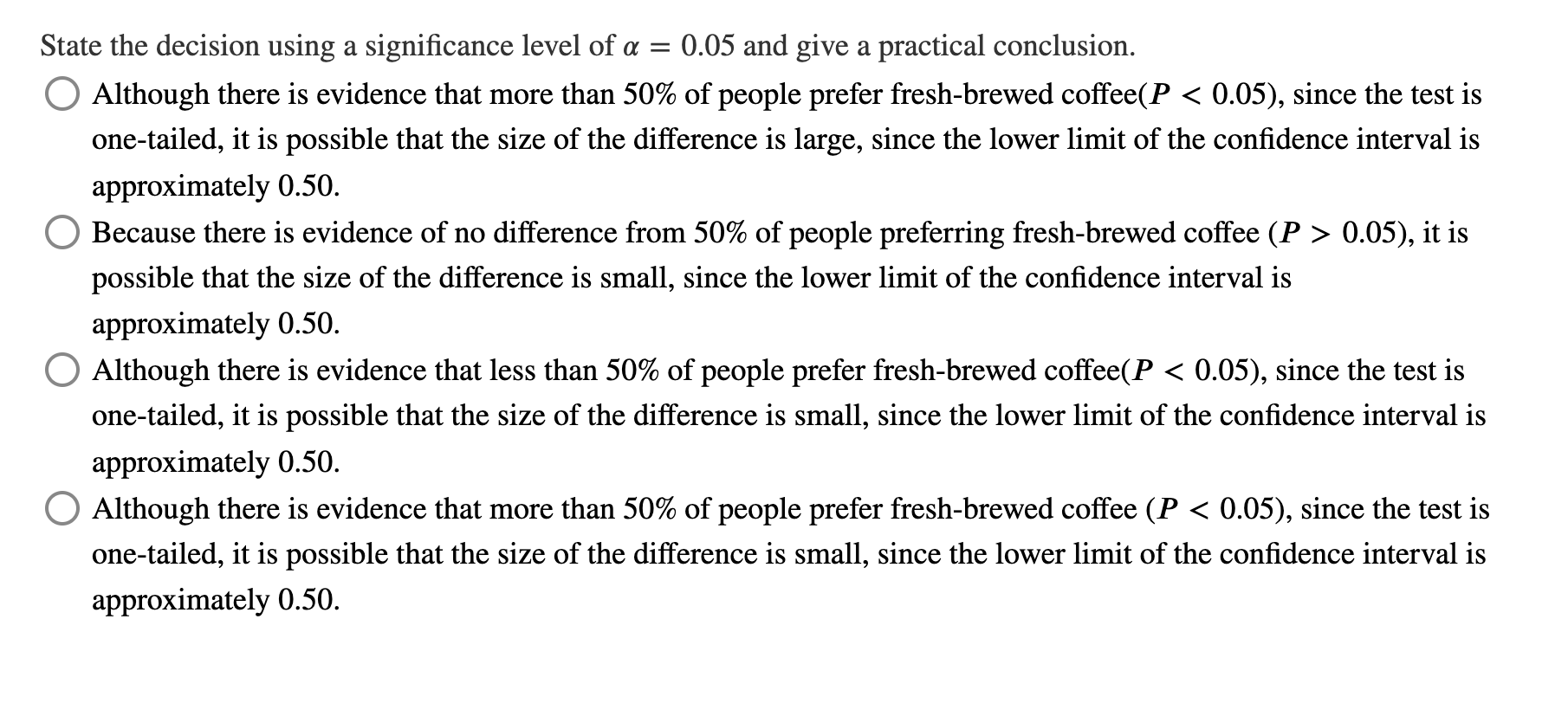 State the decision using a significance level of $\alpha = 0.05$ and give a practical conclusion.

Although there is evidence that more than 50% of people prefer fresh-brewed coffee($P < 0.05$), since the test is one-tailed, it is possible that the size of the difference is large, since the lower limit of the confidence interval is approximately 0.50.

Because there is evidence of no difference from 50% of people preferring fresh-brewed coffee ($P > 0.05$), it is possible that the size of the difference is small, since the lower limit of the confidence interval is approximately 0.50.

Although there is evidence that less than 50% of people prefer fresh-brewed coffee($P < 0.05$), since the test is one-tailed, it is possible that the size of the difference is small, since the lower limit of the confidence interval is approximately 0.50.

Although there is evidence that more than 50% of people prefer fresh-brewed coffee ($P < 0.05$), since the test is one-tailed, it is possible that the size of the difference is small, since the lower limit of the confidence interval is approximately 0.50.